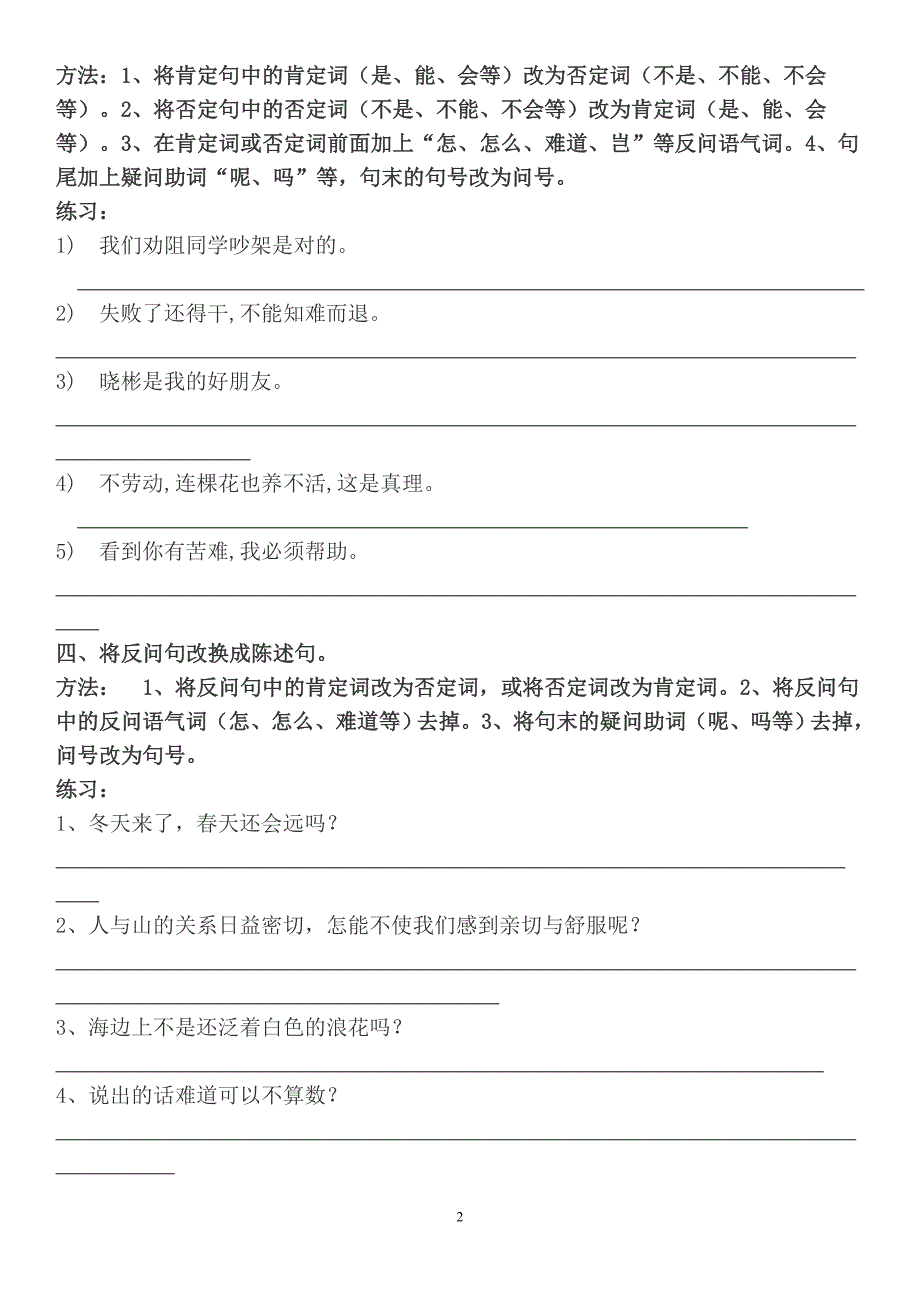 方法：1、将肯定句中的肯定词（是、能、会等）改为否定词（不是、不能、不会等）。2、将否定句中的否定词（不是、不能、不会等）改为肯定词（是、能、会等）。3、在肯定词或否定词前面加上“怎、怎么、难道、岂”等反问语气词。4、句尾加上疑问助词“呢、吗”等，句末的句号改为问号。
练习：
1） 我们劝阻同学吵架是对的。

2） 失败了还得干,不能知难而退。

3） 晓彬是我的好朋友。

4） 不劳动,连棵花也养不活,这是真理。

5） 看到你有苦难,我必须帮助。

四、将反问句改换成陈述句。
方法： 1、将反问句中的肯定词改为否定词，或将否定词改为肯定词。2、将反问句中的反问语气词（怎、怎么、难道等）去掉。3、将句末的疑问助词（呢、吗等）去掉，问号改为句号。
练习：
1、冬天来了，春天还会远吗？

2、人与山的关系日益密切，怎能不使我们感到亲切与舒服呢？

3、海边上不是还泛着白色的浪花吗？

4、说出的话难道可以不算数？

2